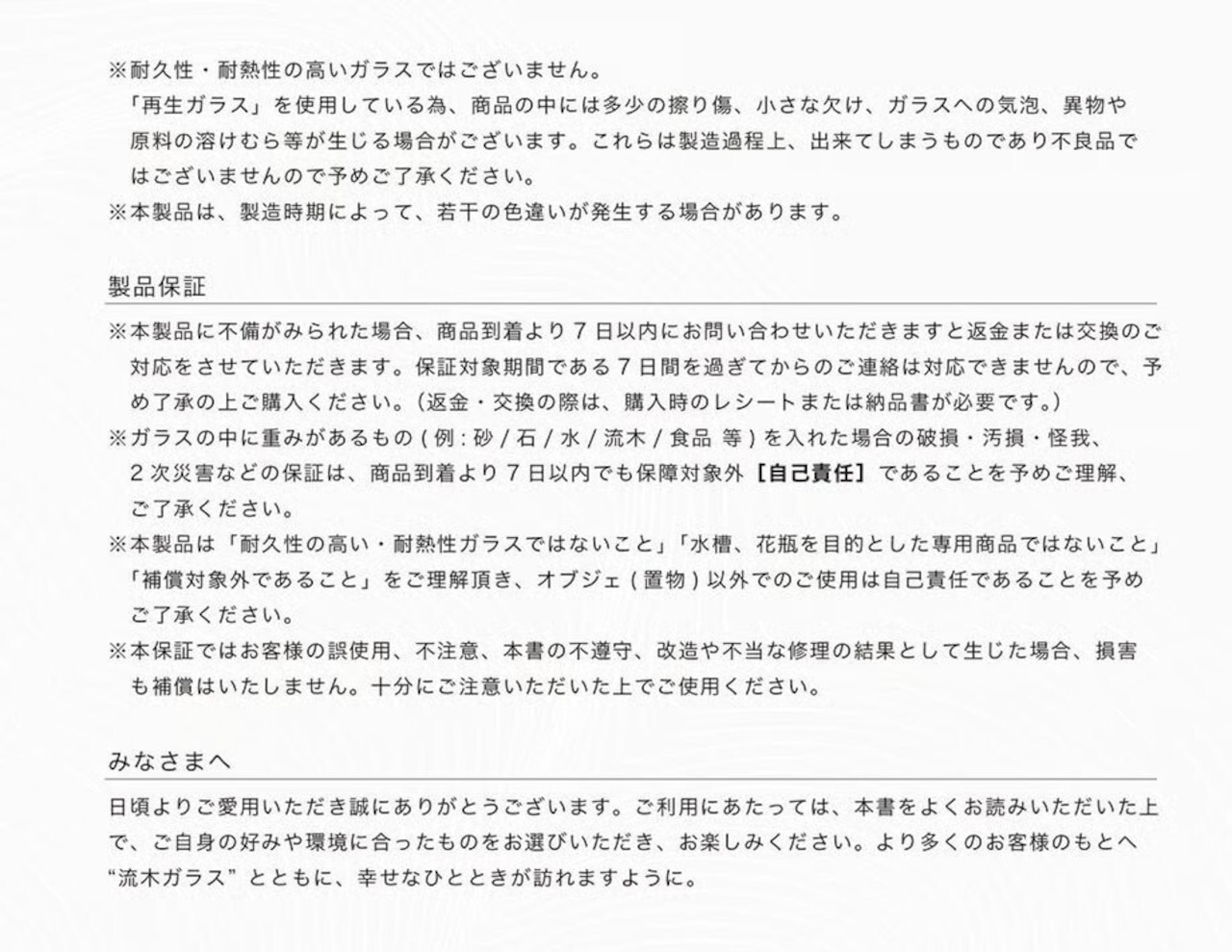 ※耐久性・耐熱性の高いガラスではございません。
「再生ガラス」を使用している為、商品の中には多少の擦り傷、小さな欠け、ガラスへの気泡、異物や原料の溶けむら等が生じる場合がございます。これらは製造過程上、出来てしまうものであり不良品ではございませんので予めご了承ください。
※本製品は、製造時期によって、若干の色違いが発生する場合があります。

製品保証

※本製品に不備がみられた場合、商品到着より７日以内にお問い合わせいただきますと返金または交換のご対応をさせていただきます。保証対象期間である７日間を過ぎてからのご連絡は対応できませんので、予め了承の上ご購入ください。（返金・交換の際は、購入時のレシートまたは納品書が必要です。）
※ガラスの中に重みがあるもの ( 例 : 砂 / 石 / 水 / 流木 / 食品 等 ) を入れた場合の破損・汚損・怪我、２次災害などの保証は、商品到着より７日以内でも保障対象外【自己責任】であることを予めご理解、ご了承ください。
※本製品は「耐久性の高い・耐熱性ガラスではないこと」「水槽、花瓶を目的とした専用商品ではないこと」「補償対象外であること」をご理解頂き、オブジェ ( 置物 ) 以外でのご使用は自己責任であることを予めご了承ください。
※本保証ではお客様の誤使用、不注意、本書の不遵守、改造や不当な修理の結果として生じた場合、損害も補償はいたしません。十分にご注意いただいた上でご使用ください。

みなさまへ

日頃よりご愛用いただき誠にありがとうございます。ご利用にあたっては、本書をよくお読みいただいた上で、ご自身の好みや環境に合ったものをお選びいただき、お楽しみください。より多くのお客様のもとへ“流木ガラス”とともに、幸せなひとときが訪れますように。